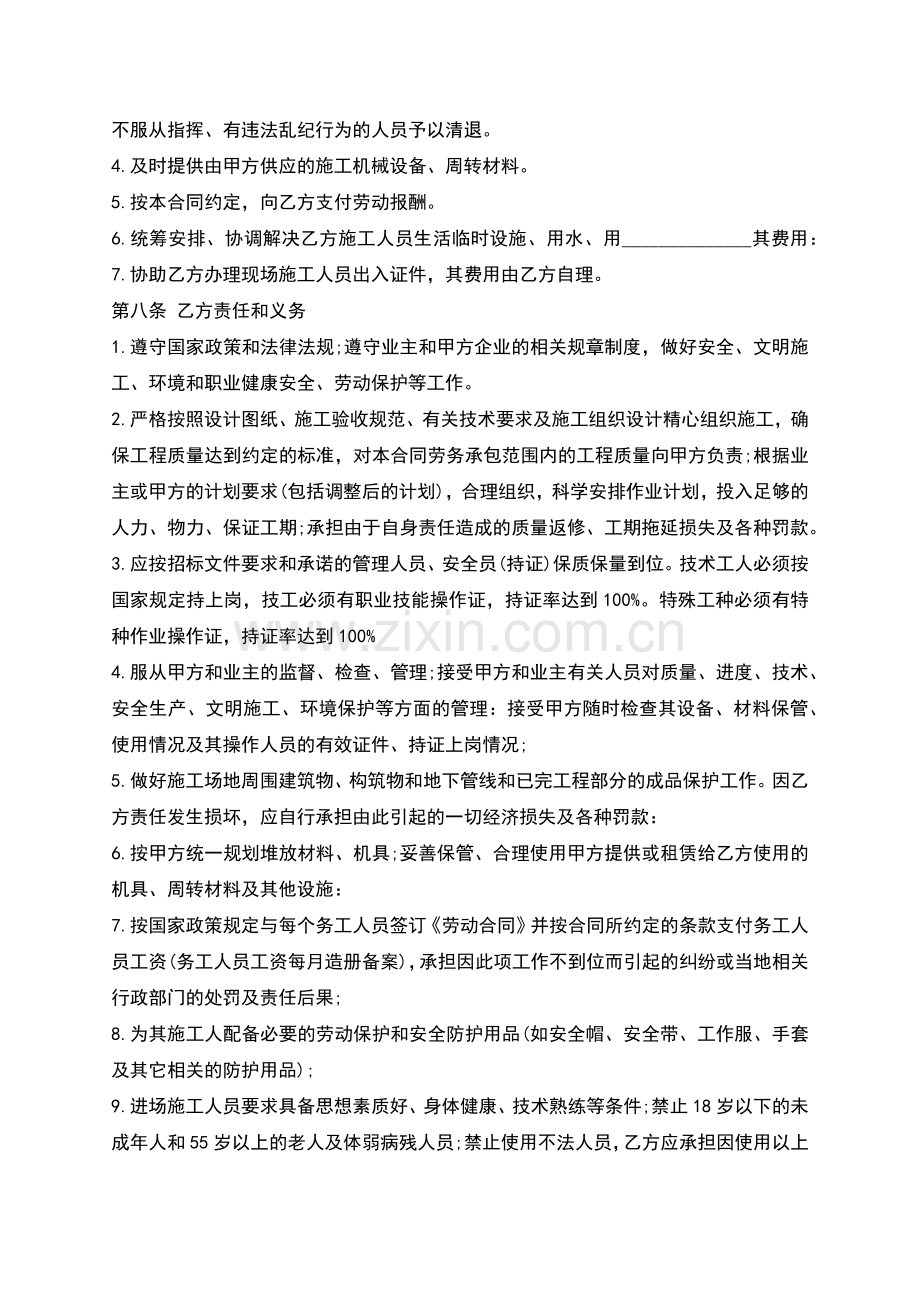 不服从指挥、有违法乱纪行为的人员予以清退。

4.及时提供由甲方供应的施工机械设备、周转材料。

5.按本合同约定，向乙方支付劳动报酬。

6.统筹安排、协调解决乙方施工人员生活临时设施、用水、用____其费用：

7.协助乙方办理现场施工人员出入证件，其费用由乙方自理。

第八条 乙方责任和义务

1.遵守国家政策和法律法规;遵守业主和甲方企业的相关规章制度，做好安全、文明施工、环境和职业健康安全、劳动保护等工作。

2.严格按照设计图纸、施工验收规范、有关技术要求及施工组织设计精心组织施工，确保工程质量达到约定的标准，对本合同劳务承包范围内的工程质量向甲方负责;根据业主或甲方的计划要求(包括调整后的计划)，合理组织，科学安排作业计划，投入足够的人力、物力、保证工期;承担由于自身责任造成的质量返修、工期拖延损失及各种罚款。

3.应按招标文件要求和承诺的管理人员、安全员(持证)保质保量到位。技术工人必须按国家规定持上岗，技工必须有职业技能操作证，持证率达到100%。特殊工种必须有特种作业操作证，持证率达到100%

4.服从甲方和业主的监督、检查、管理;接受甲方和业主有关人员对质量、进度、技术、安全生产、文明施工、环境保护等方面的管理：接受甲方随时检查其设备、材料保管、使用情况及其操作人员的有效证件、持证上岗情况;

5.做好施工场地周围建筑物、构筑物和地下管线和已完工程部分的成品保护工作。因乙方责任发生损坏，应自行承担由此引起的一切经济损失及各种罚款：

6.按甲方统一规划堆放材料、机具;妥善保管、合理使用甲方提供或租赁给乙方使用的机具、周转材料及其他设施：

7.按国家政策规定与每个务工人员签订《劳动合同》并按合同所约定的条款支付务工人员工资(务工人员工资每月造册备案)，承担因此项工作不到位而引起的纠纷或当地相关行政部门的处罚及责任后果;

8.为其施工人配备必要的劳动保护和安全防护用品(如安全帽、安全带、工作服、手套及其它相关的防护用品);

9.进场施工人员要求具备思想素质好、身体健康、技术熟练等条件;禁止18岁以下的未成年人和55岁以上的老人及体弱病残人员;禁止使用不法人员，乙方应承担因使用以上

www.zixin.com.cn